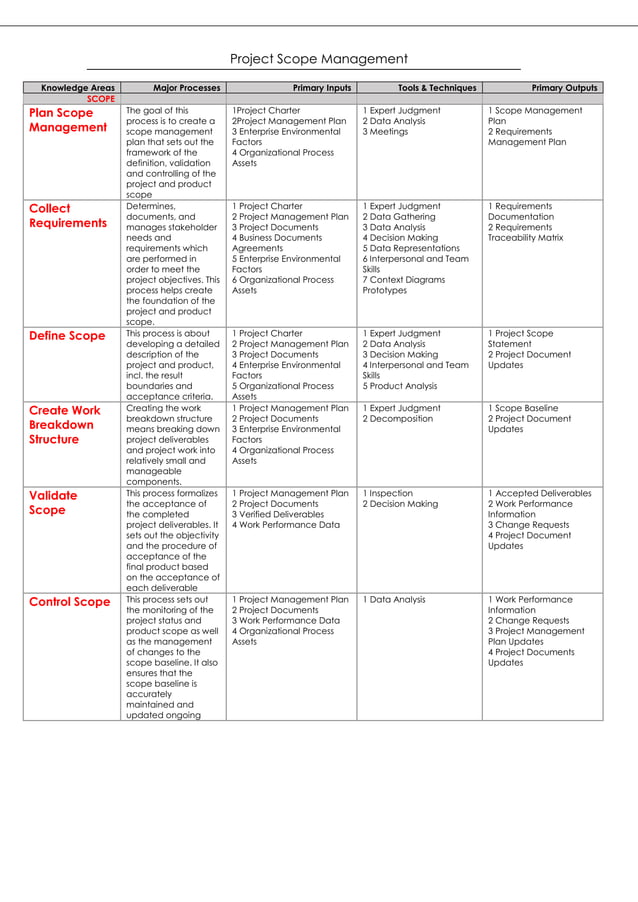 Project Scope Management

| Knowledge Areas | Major Processes | Primary Inputs | Tools & Techniques | Primary Outputs |
|---|---|---|---|---|
| SCOPE | | | | |
| Plan Scope Management | The goal of this process is to create a scope management plan that sets out the framework of the definition, validation and controlling of the project and product scope | 1Project Charter 2Project Management Plan 3 Enterprise Environmental Factors 4 Organizational Process Assets | 1 Expert Judgment 2 Data Analysis 3 Meetings | 1 Scope Management Plan 2 Requirements Management Plan |
| Collect Requirements | Determines, documents, and manages stakeholder needs and requirements which are performed in order to meet the project objectives. This process helps create the foundation of the project and product scope. | 1 Project Charter 2 Project Management Plan 3 Project Documents 4 Business Documents Agreements 5 Enterprise Environmental Factors 6 Organizational Process Assets | 1 Expert Judgment 2 Data Gathering 3 Data Analysis 4 Decision Making 5 Data Representations 6 Interpersonal and Team Skills 7 Context Diagrams Prototypes | 1 Requirements Documentation 2 Requirements Traceability Matrix |
| Define Scope | This process is about developing a detailed description of the project and product, incl. the result boundaries and acceptance criteria. | 1 Project Charter 2 Project Management Plan 3 Project Documents 4 Enterprise Environmental Factors 5 Organizational Process Assets | 1 Expert Judgment 2 Data Analysis 3 Decision Making 4 Interpersonal and Team Skills 5 Product Analysis | 1 Project Scope Statement 2 Project Document Updates |
| Create Work Breakdown Structure | Creating the work breakdown structure means breaking down project deliverables and project work into relatively small and manageable components. | 1 Project Management Plan 2 Project Documents 3 Enterprise Environmental Factors 4 Organizational Process Assets | 1 Expert Judgment 2 Decomposition | 1 Scope Baseline 2 Project Document Updates |
| Validate Scope | This process formalizes the acceptance of the completed project deliverables. It sets out the objectivity and the procedure of acceptance of the final product based on the acceptance of each deliverable | 1 Project Management Plan 2 Project Documents 3 Verified Deliverables 4 Work Performance Data | 1 Inspection 2 Decision Making | 1 Accepted Deliverables 2 Work Performance Information 3 Change Requests 4 Project Document Updates |
| Control Scope | This process sets out the monitoring of the project status and product scope as well as the management of changes to the scope baseline. It also ensures that the scope baseline is accurately maintained and updated ongoing | 1 Project Management Plan 2 Project Documents 3 Work Performance Data 4 Organizational Process Assets | 1 Data Analysis | 1 Work Performance Information 2 Change Requests 3 Project Management Plan Updates 4 Project Documents Updates |